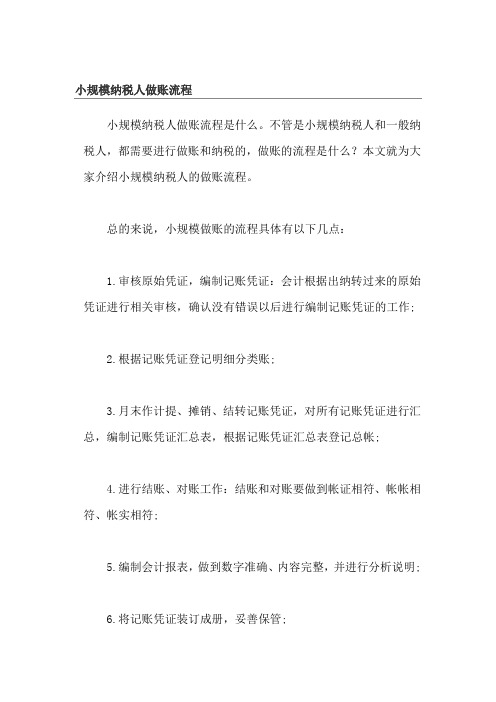 小规模纳税人做账流程

小规模纳税人做账流程是什么。不管是小规模纳税人和一般纳税人，都需要进行做账和纳税的，做账的流程是什么？本文就为大家介绍小规模纳税人的做账流程。

总的来说，小规模做账的流程具体有以下几点：

1.审核原始凭证，编制记账凭证：会计根据出纳转过来的原始凭证进行相关审核，确认没有错误以后进行编制记账凭证的工作；

2.根据记账凭证登记明细分类账；

3.月末作计提、摊销、结转记账凭证，对所有记账凭证进行汇总，编制记账凭证汇总表，根据记账凭证汇总表登记总帐；

4.进行结账、对账工作：结账和对账要做到帐证相符、帐帐相符、帐实相符；

5.编制会计报表，做到数字准确、内容完整，并进行分析说明；

6.将记账凭证装订成册，妥善保管；